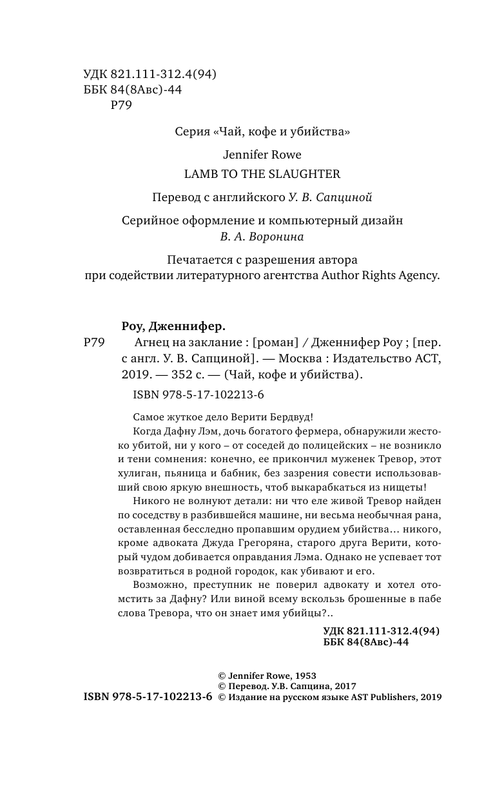 УДК 821.111-312.4(94)
ББК 84(8Авс)-44
Р79

Серия «Чай, кофе и убийства»

Jennifer Rowe
LAMB TO THE SLAUGHTER

Перевод с английского У. В. Сапциной

Серийное оформление и компьютерный дизайн
В. А. Воронина

Печатается с разрешения автора
при содействии литературного агентства Author Rights Agency.

Роу, Дженнифер.
Р79 Агнец на заклание : [роман] / Дженнифер Роу ; [пер. с англ. У. В. Сапциной]. — Москва : Издательство АСТ, 2019. — 352 с. — (Чай, кофе и убийства).
ISBN 978-5-17-102213-6

Самое жуткое дело Верити Бердвуд!

Когда Дафну Лэм, дочь богатого фермера, обнаружили жестоко убитой, ни у кого – от соседей до полицейских – не возникло и тени сомнения: конечно, ее прикончил муженек Тревор, этот хулиган, пьяница и бабник, без зазрения совести использовавший свою яркую внешность, чтоб выкарабкаться из нищеты!

Никого не волнуют детали: ни что еле живой Тревор найден по соседству в разбившейся машине, ни весьма необычная рана, оставленная бесследно пропавшим орудием убийства... никого, кроме адвоката Джуда Грегоряна, старого друга Верити, который чудом добивается оправдания Лэма. Однако не успевает тот возвратиться в родной городок, как убивают и его.

Возможно, преступник не поверил адвокату и хотел отомстить за Дафну? Или виной всему вскользь брошенные в пабе слова Тревора, что он знает имя убийцы?..

УДК 821.111-312.4(94)
ББК 84(8Авс)-44

© Jennifer Rowe, 1953
© Перевод. У.В. Сапцина, 2017
ISBN 978-5-17-102213-6 © Издание на русском языке AST Publishers, 2019